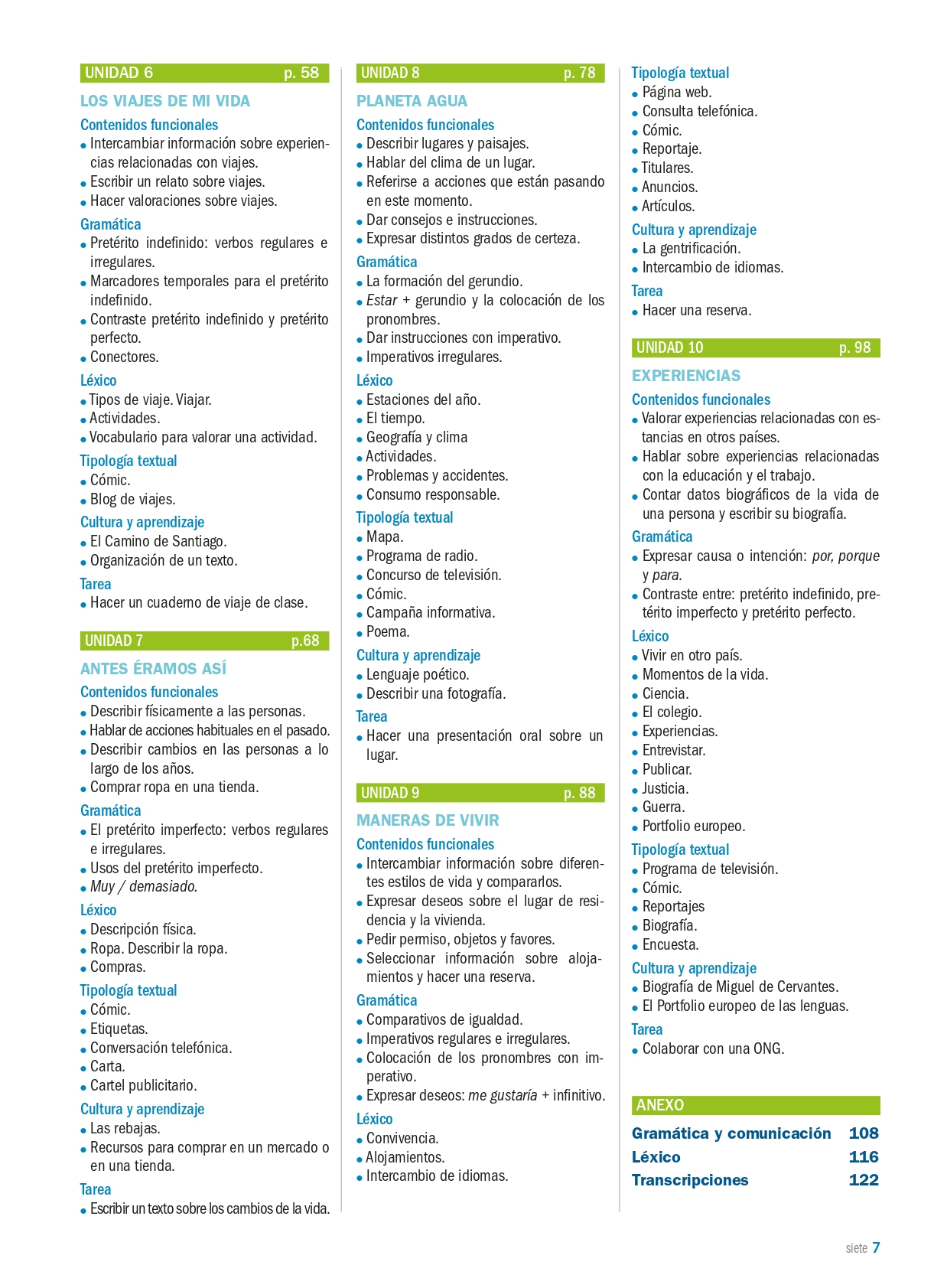 UNIDAD 6 p. 58

LOS VIAJES DE MI VIDA

Contenidos funcionales
• Intercambiar información sobre experiencias relacionadas con viajes.
• Escribir un relato sobre viajes.
• Hacer valoraciones sobre viajes.

Gramática
• Pretérito indefinido: verbos regulares e irregulares.
• Marcadores temporales para el pretérito indefinido.
• Contraste pretérito indefinido y pretérito perfecto.
• Conectores.

Léxico
• Tipos de viaje. Viajar.
• Actividades.
• Vocabulario para valorar una actividad.

Tipología textual
• Cómic.
• Blog de viajes.

Cultura y aprendizaje
• El Camino de Santiago.
• Organización de un texto.

Tarea
• Hacer un cuaderno de viaje de clase.

UNIDAD 7 p.68

ANTES ÉRAMOS ASÍ

Contenidos funcionales
• Describir físicamente a las personas.
• Hablar de acciones habituales en el pasado.
• Describir cambios en las personas a lo largo de los años.
• Comprar ropa en una tienda.

Gramática
• El pretérito imperfecto: verbos regulares e irregulares.
• Usos del pretérito imperfecto.
• Muy / demasiado.

Léxico
• Descripción física.
• Ropa. Describir la ropa.
• Compras.

Tipología textual
• Cómic.
• Etiquetas.
• Conversación telefónica.
• Carta.
• Cartel publicitario.

Cultura y aprendizaje
• Las rebajas.
• Recursos para comprar en un mercado o en una tienda.

Tarea
• Escribir un texto sobre los cambios de la vida.

UNIDAD 8 p. 78

PLANETA AGUA

Contenidos funcionales
• Describir lugares y paisajes.
• Hablar del clima de un lugar.
• Referirse a acciones que están pasando en este momento.
• Dar consejos e instrucciones.
• Expresar distintos grados de certeza.

Gramática
• La formación del gerundio.
• Estar + gerundio y la colocación de los pronombres.
• Dar instrucciones con imperativo.
• Imperativos irregulares.

Léxico
• Estaciones del año.
• El tiempo.
• Geografía y clima
• Actividades.
• Problemas y accidentes.
• Consumo responsable.

Tipología textual
• Mapa.
• Programa de radio.
• Concurso de televisión.
• Cómic.
• Campaña informativa.
• Poema.

Cultura y aprendizaje
• Lenguaje poético.
• Describir una fotografía.

Tarea
• Hacer una presentación oral sobre un lugar.

UNIDAD 9 p. 88

MANERAS DE VIVIR

Contenidos funcionales
• Intercambiar información sobre diferentes estilos de vida y compararlos.
• Expresar deseos sobre el lugar de residencia y la vivienda.
• Pedir permiso, objetos y favores.
• Seleccionar información sobre alojamientos y hacer una reserva.

Gramática
• Comparativos de igualdad.
• Imperativos regulares e irregulares.
• Colocación de los pronombres con imperativo.
• Expresar deseos: me gustaría + infinitivo.

Léxico
• Convivencia.
• Alojamientos.
• Intercambio de idiomas.

Tipología textual
• Página web.
• Consulta telefónica.
• Cómic.
• Reportaje.
• Titulares.
• Anuncios.
• Artículos.

Cultura y aprendizaje
• La gentrificación.
• Intercambio de idiomas.

Tarea
• Hacer una reserva.

UNIDAD 10 p. 98

EXPERIENCIAS

Contenidos funcionales
• Valorar experiencias relacionadas con estancias en otros países.
• Hablar sobre experiencias relacionadas con la educación y el trabajo.
• Contar datos biográficos de la vida de una persona y escribir su biografía.

Gramática
• Expresar causa o intención: por, porque y para.
• Contraste entre: pretérito indefinido, pretérito imperfecto y pretérito perfecto.

Léxico
• Vivir en otro país.
• Momentos de la vida.
• Ciencia.
• El colegio.
• Experiencias.
• Entrevistar.
• Publicar.
• Justicia.
• Guerra.
• Portfolio europeo.

Tipología textual
• Programa de televisión.
• Cómic.
• Reportajes
• Biografía.
• Encuesta.

Cultura y aprendizaje
• Biografía de Miguel de Cervantes.
• El Portfolio europeo de las lenguas.

Tarea
• Colaborar con una ONG.

ANEXO
Gramática y comunicación 108
Léxico 116
Transcripciones 122

siete 7